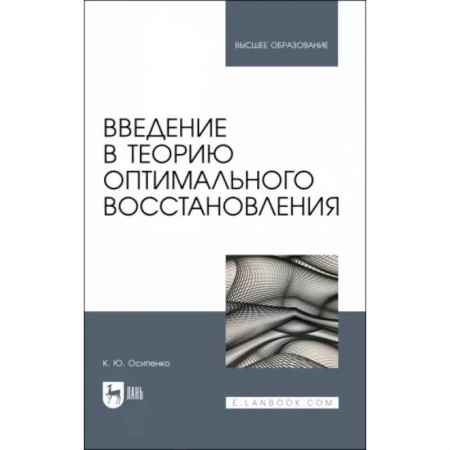 ВЫСШЕЕ ОБРАЗОВАНИЕ

ВВЕДЕНИЕ В ТЕОРИЮ ОПТИМАЛЬНОГО ВОССТАНОВЛЕНИЯ

К. Ю. Осипенко

ЛАНЬ

E.LANBOOK.COM